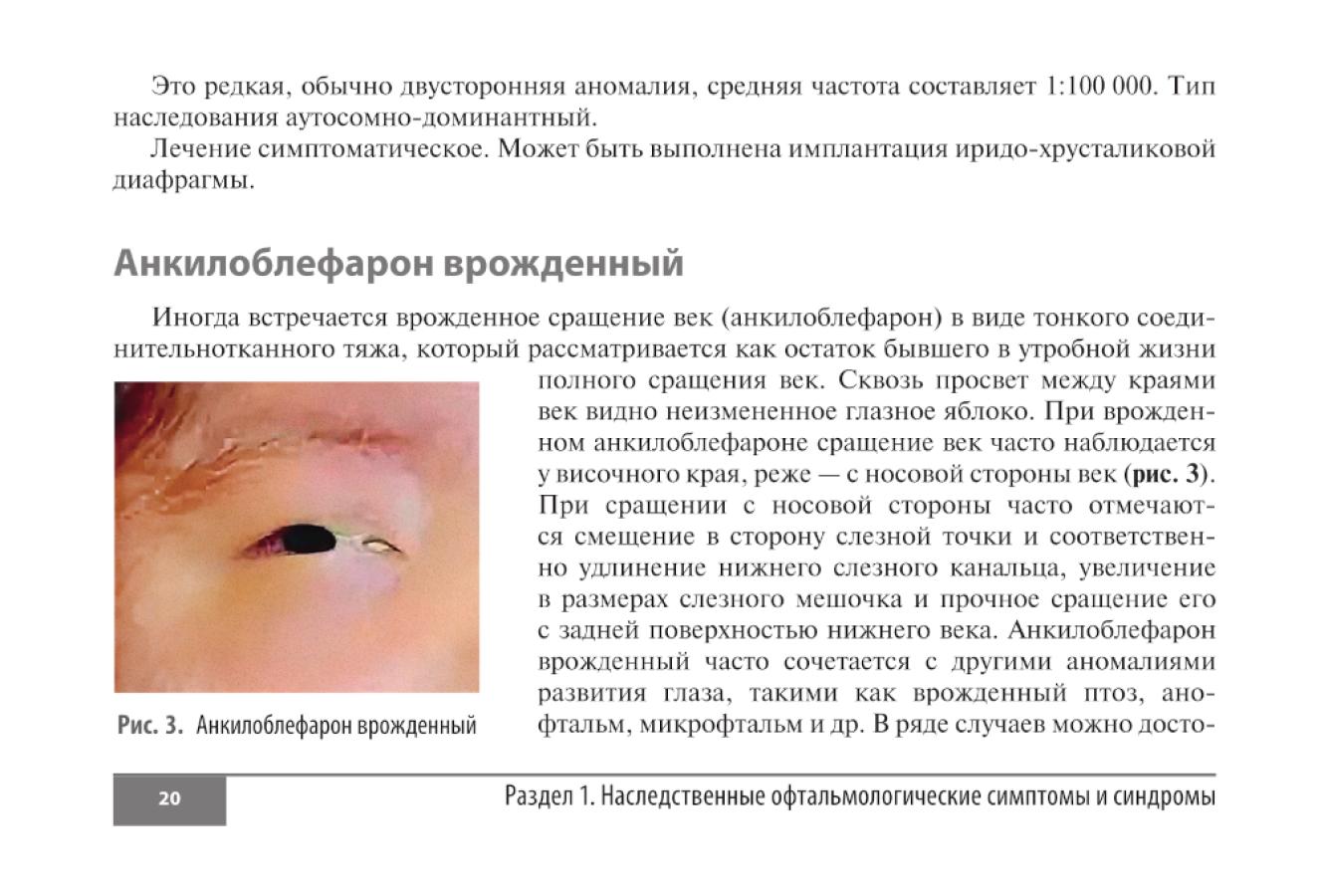 Это редкая, обычно двусторонняя аномалия, средняя частота составляет 1:100 000. Тип наследования аутосомно-доминантный.

Лечение симптоматическое. Может быть выполнена имплантация иридо-хрусталиковой диафрагмы.

Анкилоблефарон врожденный

Иногда встречается врожденное сращение век (анкилоблефарон) в виде тонкого соединительнотканного тяжа, который рассматривается как остаток бывшего в утробной жизни полного сращения век. Сквозь просвет между краями век видно неизмененное глазное яблоко. При врожденном анкилоблефароне сращение век часто наблюдается у височного края, реже — с носовой стороны век (рис. 3). При сращении с носовой стороны часто отмечаются смещение в сторону слезной точки и соответственно удлинение нижнего слезного канальца, увеличение в размерах слезного мешочка и прочное сращение его с задней поверхностью нижнего века. Анкилоблефарон врожденный часто сочетается с другими аномалиями развития глаза, такими как врожденный птоз, анофтальм, микрофтальм и др. В ряде случаев можно досто-

Рис. 3. Анкилоблефарон врожденный

20

Раздел 1. Наследственные офтальмологические симптомы и синдромы